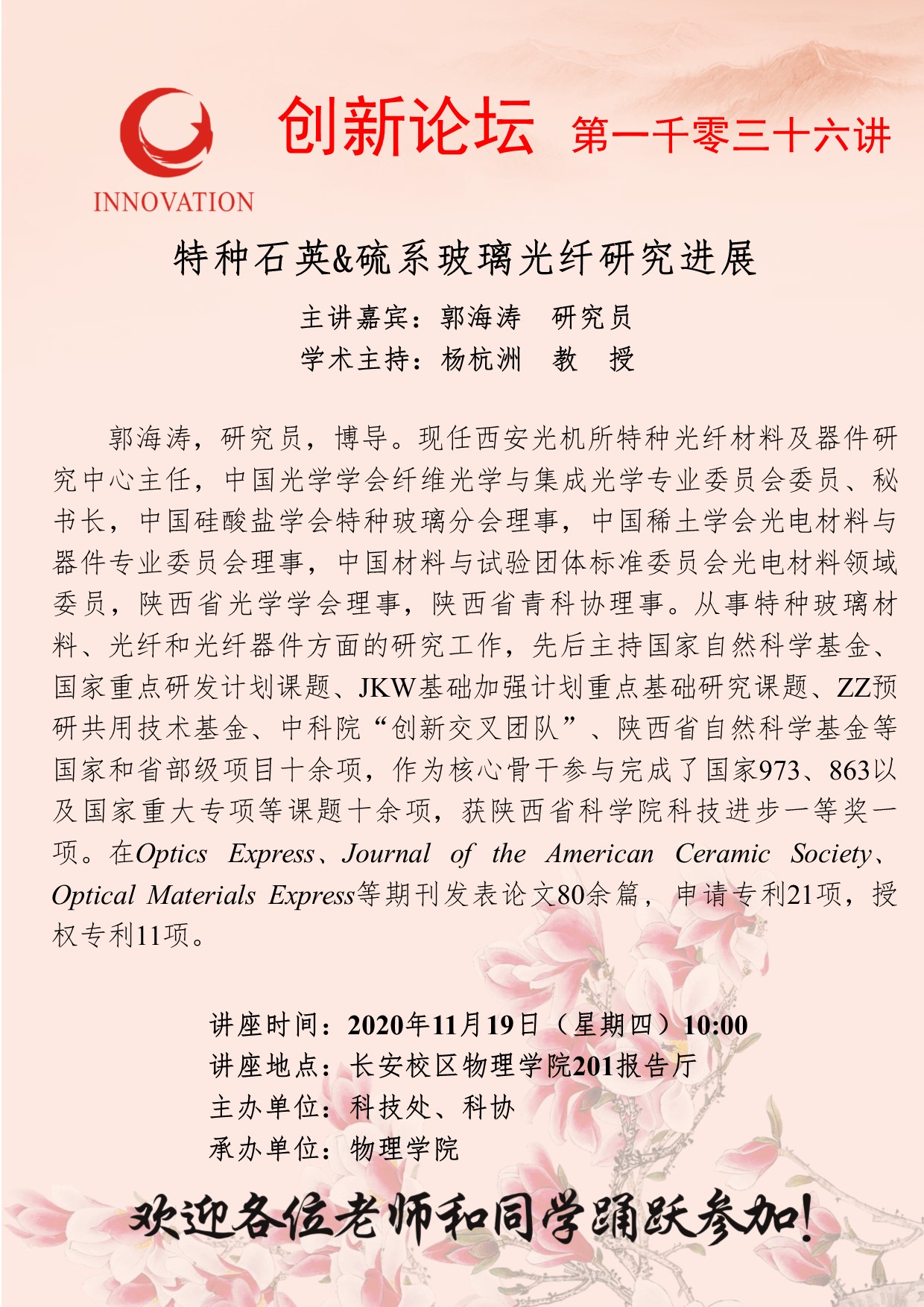 INNOVATION

创新论坛 第一千零三十六讲

特种石英&硫系玻璃光纤研究进展

主讲嘉宾：郭海涛 研究员
学术主持：杨杭洲 教 授

郭海涛，研究员，博导。现任西安光机所特种光纤材料及器件研究中心主任，中国光学学会纤维光学与集成光学专业委员会委员、秘书长，中国硅酸盐学会特种玻璃分会理事，中国稀土学会光电材料与器件专业委员会理事，中国材料与试验团体标准委员会光电材料领域委员，陕西省光学学会理事，陕西省青科协理事。从事特种玻璃材料、光纤和光纤器件方面的研究工作，先后主持国家自然科学基金、国家重点研发计划课题、JKW基础加强计划重点基础研究课题、ZZ预研共用技术基金、中科院“创新交叉团队”、陕西省自然科学基金等国家和省部级项目十余项，作为核心骨干参与完成了国家973、863以及国家重大专项等课题十余项，获陕西省科学院科技进步一等奖一项。在Optics Express、Journal of the American Ceramic Society、Optical Materials Express等期刊发表论文80余篇，申请专利21项，授权专利11项。

讲座时间：2020年11月19日（星期四）10:00
讲座地点：长安校区物理学院201报告厅
主办单位：科技处、科协
承办单位：物理学院

欢迎各位老师和同学踊跃参加!